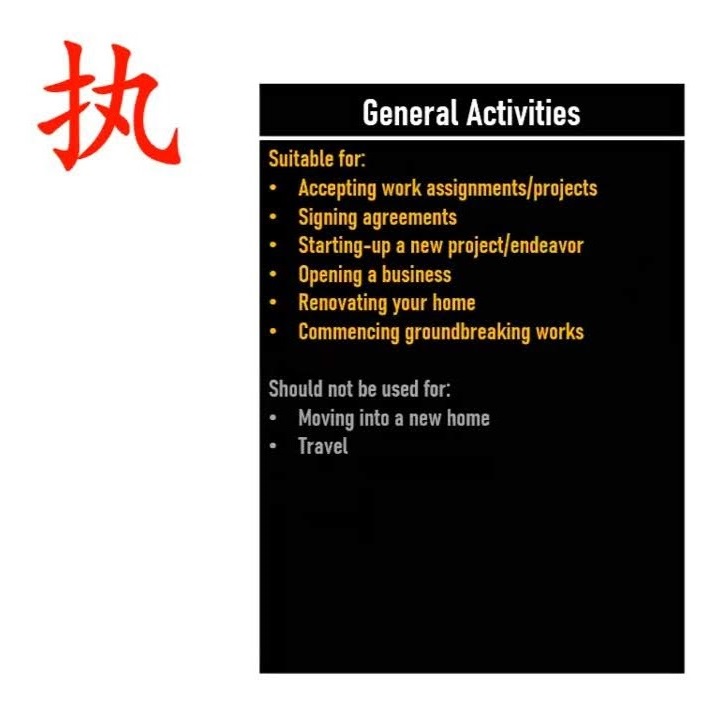 执

General Activities

Suitable for:
• Accepting work assignments/projects
• Signing agreements
• Starting-up a new project/endeavor
• Opening a business
• Renovating your home
• Commencing groundbreaking works

Should not be used for:
• Moving into a new home
• Travel